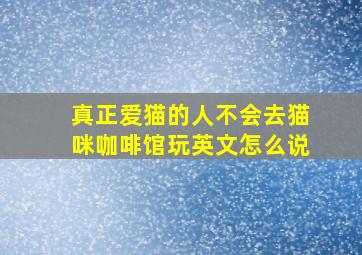 真正爱猫的人不会去猫咪咖啡馆玩英文怎么说